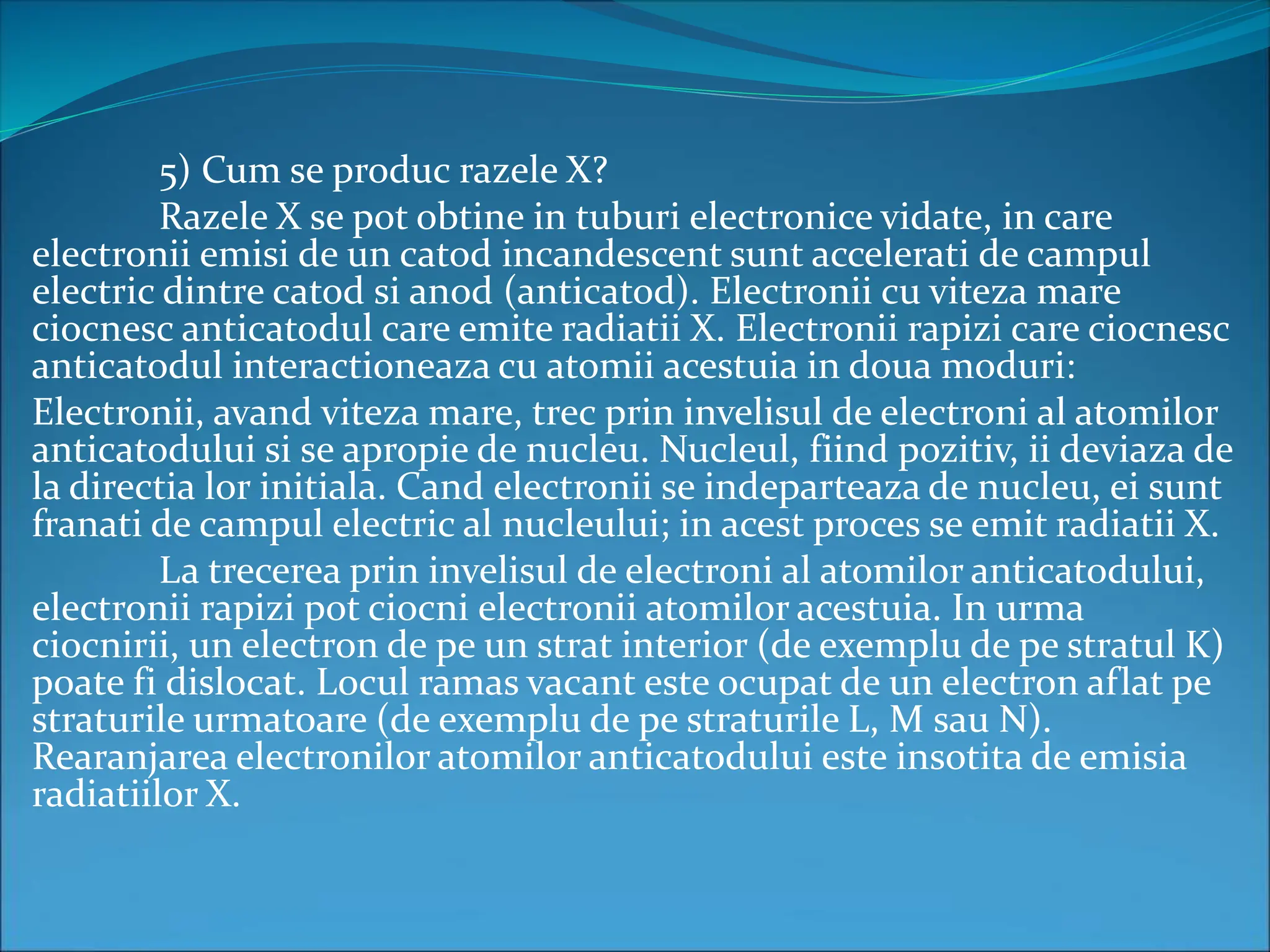 5) Cum se produc razele X?

Razele X se pot obtine in tuburi electronice vidate, in care electronii emisi de un catod incandescent sunt accelerati de campul electric dintre catod si anod (anticatod). Electronii cu viteza mare ciocnesc anticatodul care emite radiatii X. Electronii rapizi care ciocnesc anticatodul interactioneaza cu atomii acestuia in doua moduri:

Electronii, avand viteza mare, trec prin invelisul de electroni al atomilor anticatodului si se apropie de nucleu. Nucleul, fiind pozitiv, ii deviaza de la directia lor initiala. Cand electronii se indeparteaza de nucleu, ei sunt franati de campul electric al nucleului; in acest proces se emit radiatii X.

La trecerea prin invelisul de electroni al atomilor anticatodului, electronii rapizi pot ciocni electronii atomilor acestuia. In urma ciocnirii, un electron de pe un strat interior (de exemplu de pe stratul K) poate fi dislocat. Locul ramas vacant este ocupat de un electron aflat pe straturile urmatoare (de exemplu de pe straturile L, M sau N). Rearanjarea electronilor atomilor anticatodului este insotita de emisia radiatiilor X.